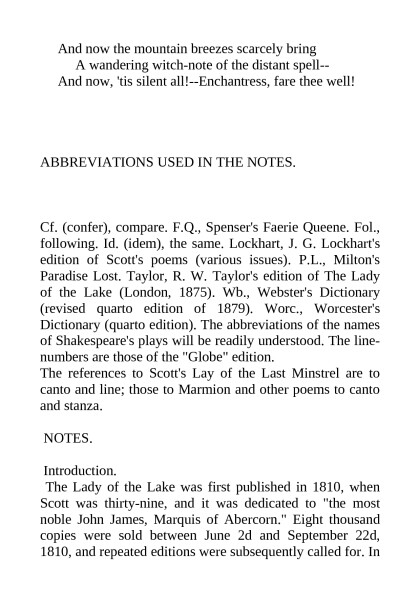 And now the mountain breezes scarcely bring
A wandering witch-note of the distant spell--
And now, 'tis silent all!--Enchantress, fare thee well!

ABBREVIATIONS USED IN THE NOTES.

Cf. (confer), compare. F.Q., Spenser's Faerie Queene. Fol., following. Id. (idem), the same. Lockhart, J. G. Lockhart's edition of Scott's poems (various issues). P.L., Milton's Paradise Lost. Taylor, R. W. Taylor's edition of The Lady of the Lake (London, 1875). Wb., Webster's Dictionary (revised quarto edition of 1879). Worc., Worcester's Dictionary (quarto edition). The abbreviations of the names of Shakespeare's plays will be readily understood. The line-numbers are those of the "Globe" edition.
The references to Scott's Lay of the Last Minstrel are to canto and line; those to Marmion and other poems to canto and stanza.

NOTES.

Introduction.
The Lady of the Lake was first published in 1810, when Scott was thirty-nine, and it was dedicated to "the most noble John James, Marquis of Abercorn." Eight thousand copies were sold between June 2d and September 22d, 1810, and repeated editions were subsequently called for. In